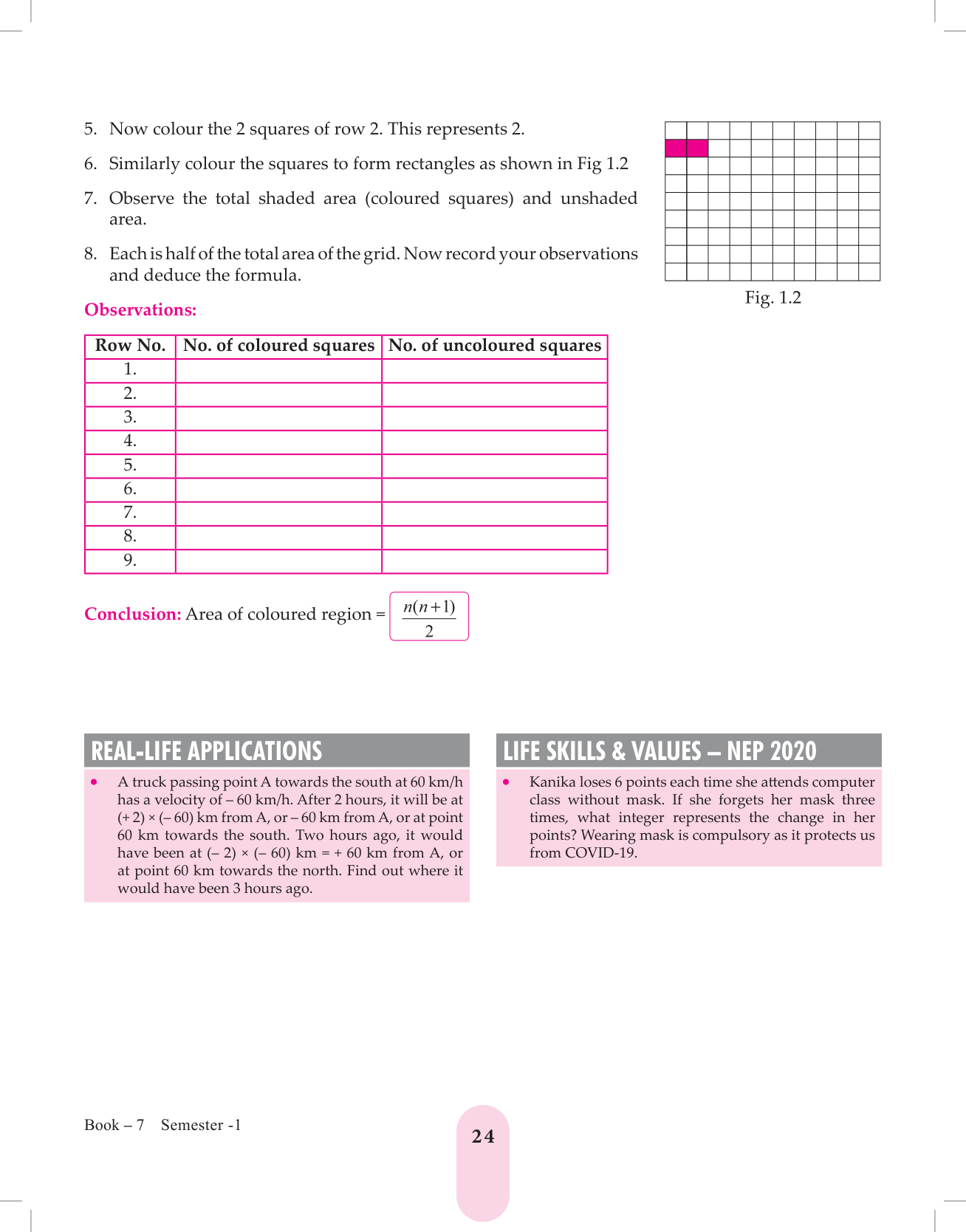 5. Now colour the 2 squares of row 2. This represents 2.

6. Similarly colour the squares to form rectangles as shown in Fig 1.2

7. Observe the total shaded area (coloured squares) and unshaded area.

8. Each is half of the total area of the grid. Now record your observations and deduce the formula.

Fig. 1.2

Observations:

| Row No. | No. of coloured squares | No. of uncoloured squares |
|---|---|---|
| 1. | | |
| 2. | | |
| 3. | | |
| 4. | | |
| 5. | | |
| 6. | | |
| 7. | | |
| 8. | | |
| 9. | | |

Conclusion: Area of coloured region = $\frac{n(n+1)}{2}$

REAL-LIFE APPLICATIONS

• A truck passing point A towards the south at 60 km/h has a velocity of – 60 km/h. After 2 hours, it will be at (+ 2) × (– 60) km from A, or – 60 km from A, or at point 60 km towards the south. Two hours ago, it would have been at (– 2) × (– 60) km = + 60 km from A, or at point 60 km towards the north. Find out where it would have been 3 hours ago.

LIFE SKILLS & VALUES – NEP 2020

• Kanika loses 6 points each time she attends computer class without mask. If she forgets her mask three times, what integer represents the change in her points? Wearing mask is compulsory as it protects us from COVID-19.

Book – 7 Semester -1

24